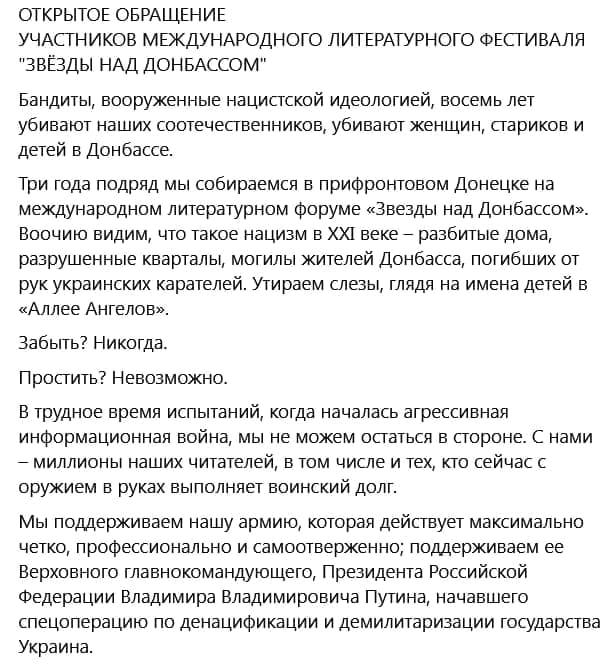 ОТКРЫТОЕ ОБРАЩЕНИЕ
УЧАСТНИКОВ МЕЖДУНАРОДНОГО ЛИТЕРАТУРНОГО ФЕСТИВАЛЯ "ЗВЁЗДЫ НАД ДОНБАССОМ"

Бандиты, вооруженные нацистской идеологией, восемь лет убивают наших соотечественников, убивают женщин, стариков и детей в Донбассе.

Три года подряд мы собираемся в прифронтовом Донецке на международном литературном форуме «Звезды над Донбассом». Воочию видим, что такое нацизм в XXI веке – разбитые дома, разрушенные кварталы, могилы жителей Донбасса, погибших от рук украинских карателей. Утираем слезы, глядя на имена детей в «Аллее Ангелов».

Забыть? Никогда.

Простить? Невозможно.

В трудное время испытаний, когда началась агрессивная информационная война, мы не можем остаться в стороне. С нами – миллионы наших читателей, в том числе и тех, кто сейчас с оружием в руках выполняет воинский долг.

Мы поддерживаем нашу армию, которая действует максимально четко, профессионально и самоотверженно; поддерживаем ее Верховного главнокомандующего, Президента Российской Федерации Владимира Владимировича Путина, начавшего спецоперацию по денацификации и демилитаризации государства Украина.